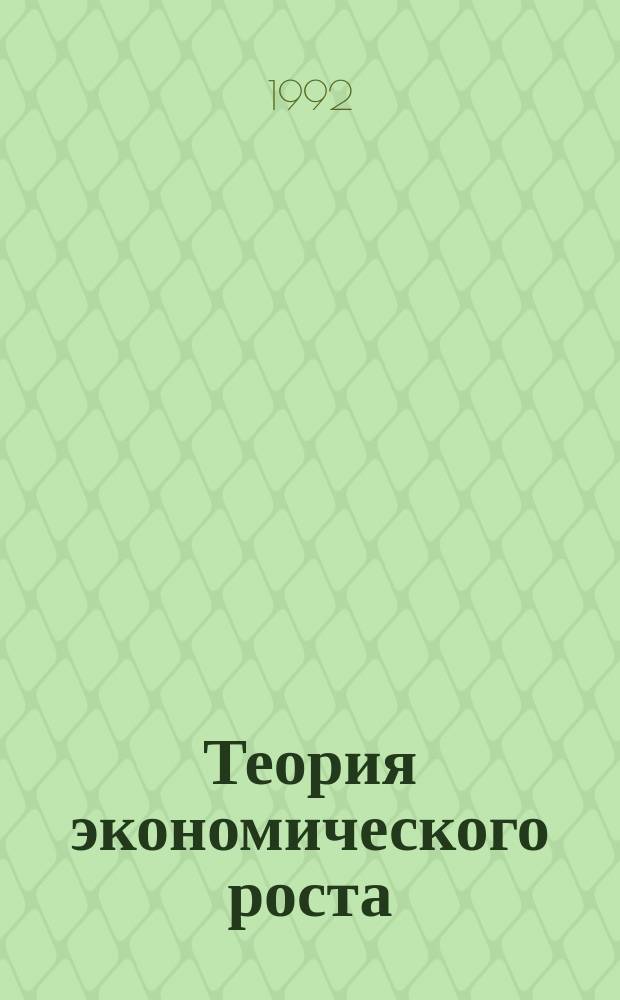 1992

Теория экономического роста